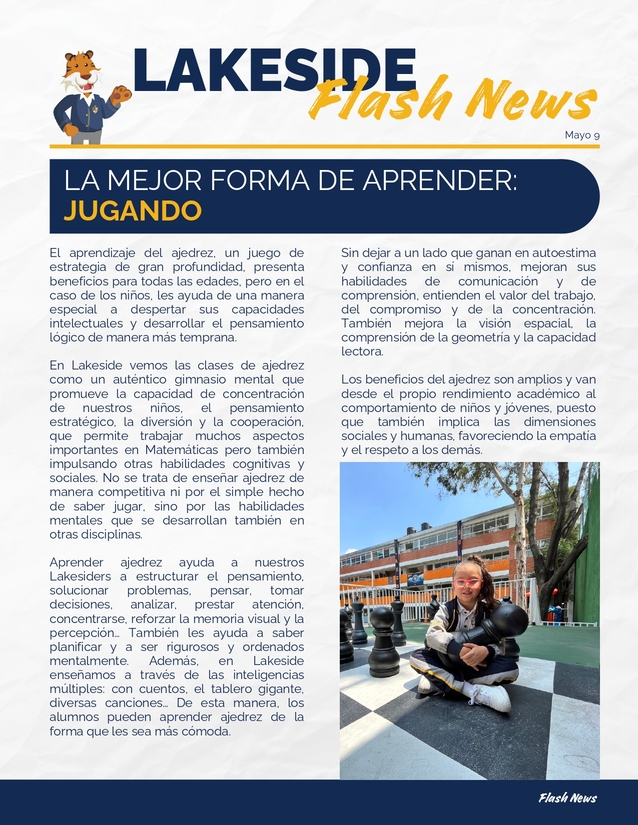 LAKESIDE
Flash News

Mayo 9

LA MEJOR FORMA DE APRENDER: JUGANDO

El aprendizaje del ajedrez, un juego de estrategia de gran profundidad, presenta beneficios para todas las edades, pero en el caso de los niños, les ayuda de una manera especial a despertar sus capacidades intelectuales y desarrollar el pensamiento lógico de manera más temprana.

En Lakeside vemos las clases de ajedrez como un auténtico gimnasio mental que promueve la capacidad de concentración de nuestros niños, el pensamiento estratégico, la diversión y la cooperación, que permite trabajar muchos aspectos importantes en Matemáticas pero también impulsando otras habilidades cognitivas y sociales. No se trata de enseñar ajedrez de manera competitiva ni por el simple hecho de saber jugar, sino por las habilidades mentales que se desarrollan también en otras disciplinas.

Aprender ajedrez ayuda a nuestros Lakesiders a estructurar el pensamiento, solucionar problemas, pensar, tomar decisiones, analizar, prestar atención, concentrarse, reforzar la memoria visual y la percepción… También les ayuda a saber planificar y a ser rigurosos y ordenados mentalmente. Además, en Lakeside enseñamos a través de las inteligencias múltiples: con cuentos, el tablero gigante, diversas canciones… De esta manera, los alumnos pueden aprender ajedrez de la forma que les sea más cómoda.

Sin dejar a un lado que ganan en autoestima y confianza en sí mismos, mejoran sus habilidades de comunicación y de comprensión, entienden el valor del trabajo, del compromiso y de la concentración. También mejora la visión espacial, la comprensión de la geometría y la capacidad lectora.

Los beneficios del ajedrez son amplios y van desde el propio rendimiento académico al comportamiento de niños y jóvenes, puesto que también implica las dimensiones sociales y humanas, favoreciendo la empatía y el respeto a los demás.

Flash News